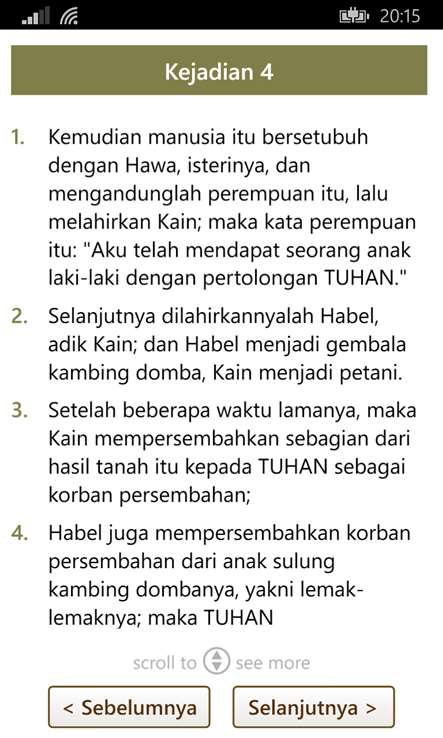 20:15

Kejadian 4

1. Kemudian manusia itu bersetubuh dengan Hawa, isterinya, dan mengandunglah perempuan itu, lalu melahirkan Kain; maka kata perempuan itu: "Aku telah mendapat seorang anak laki-laki dengan pertolongan TUHAN."

2. Selanjutnya dilahirkannyalah Habel, adik Kain; dan Habel menjadi gembala kambing domba, Kain menjadi petani.

3. Setelah beberapa waktu lamanya, maka Kain mempersembahkan sebagian dari hasil tanah itu kepada TUHAN sebagai korban persembahan;

4. Habel juga mempersembahkan korban persembahan dari anak sulung kambing dombanya, yakni lemak-lemaknya; maka TUHAN

scroll to see more

< Sebelumnya

Selanjutnya >